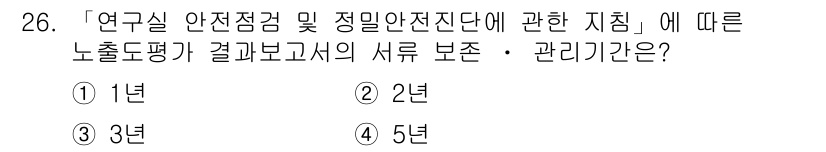 26. 「연구실 안전점검 및 정밀안전진단에 관한 지침」에 따른 노출도평가 결과보고서의 서류 보존 · 관리기간은?

① 1년 ② 2년

③ 3년 ④ 5년